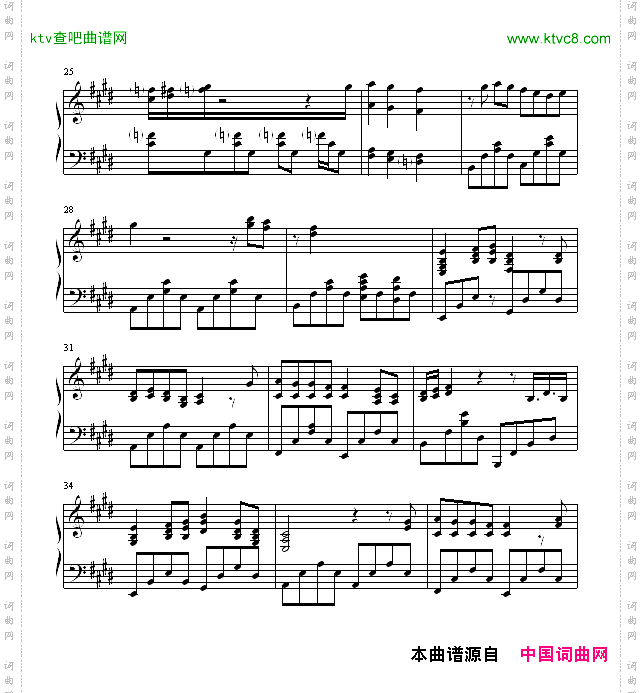 ktv查吧曲谱网

www.ktvc8.com

25

28

31

34

本曲谱源自 中国词曲网

词曲网